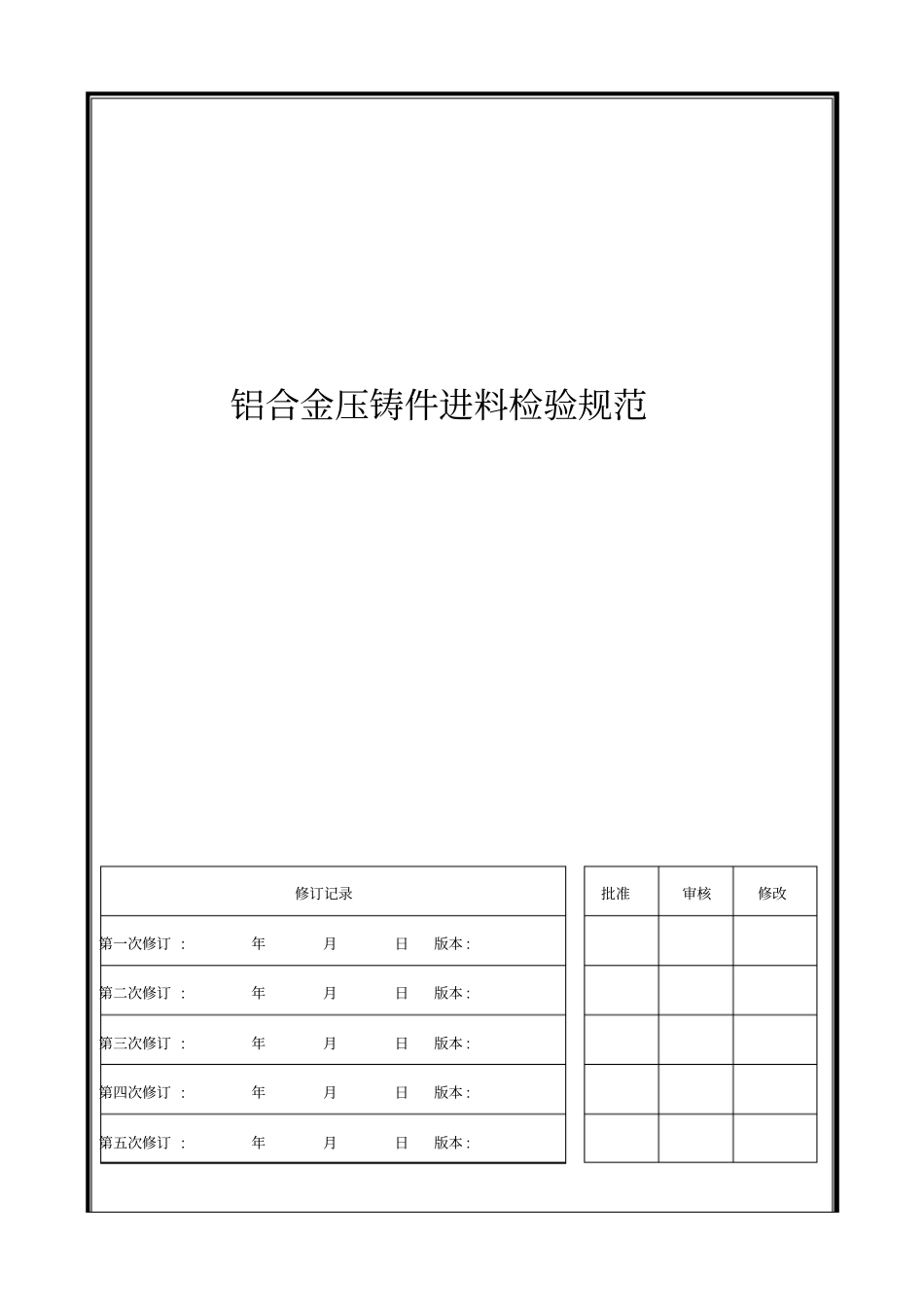 铝合金压铸件进料检验规范

| 修订记录 |
|---|
| 第一次修订 ： 年 月 日 版本： |
| 第二次修订 ： 年 月 日 版本： |
| 第三次修订 ： 年 月 日 版本： |
| 第四次修订 ： 年 月 日 版本： |
| 第五次修订 ： 年 月 日 版本： |

| 批准 | 审核 | 修改 |
|---|---|---|
| | | |
| | | |
| | | |
| | | |
| | | |